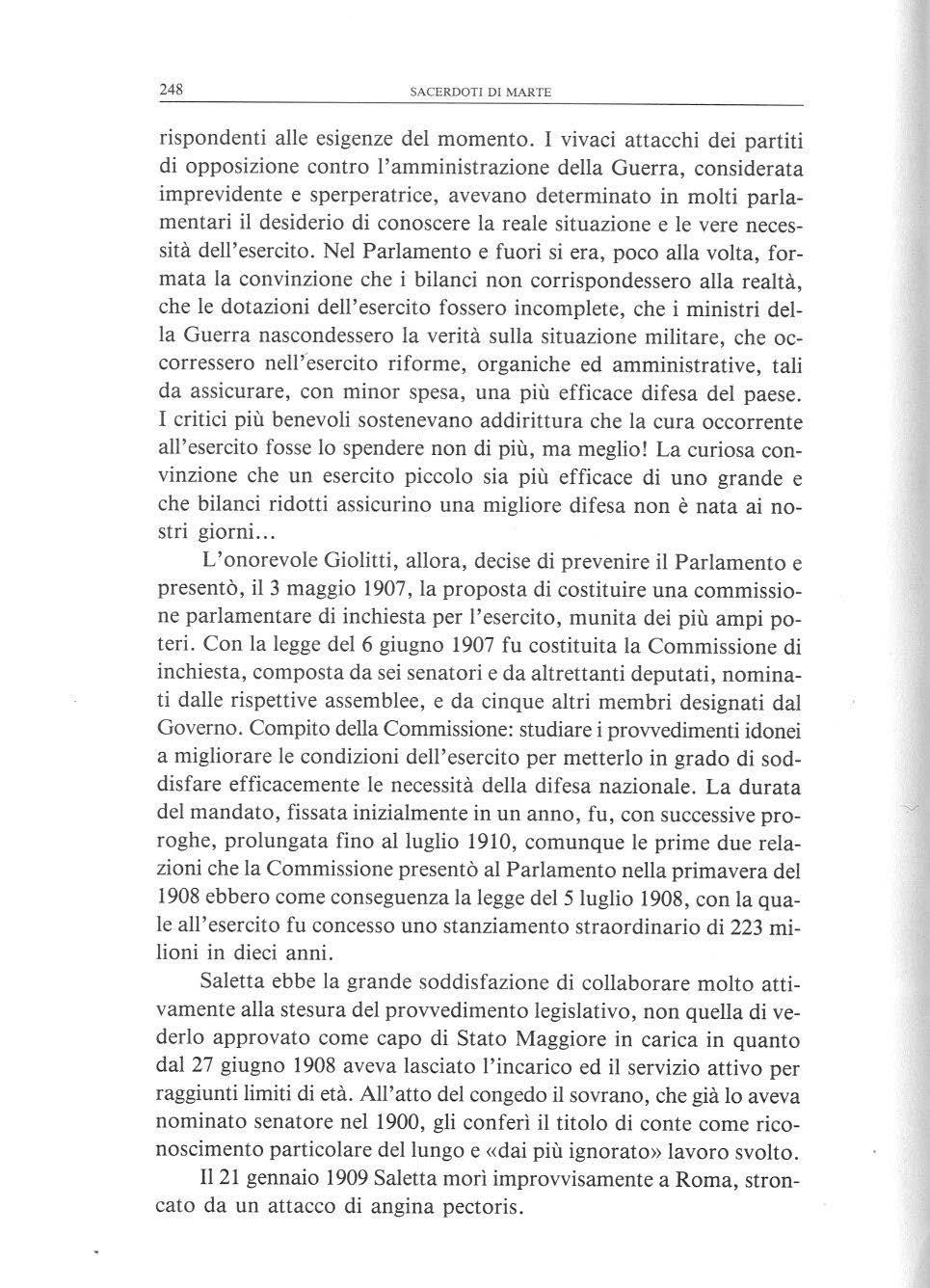 248 SACERDOTI DI MARTE

rispondenti alle esigenze del momento. I vivaci attacchi dei partiti di opposizione contro l'amministrazione della Guerra, considerata imprevidente e sperperatrice, avevano determinato in molti parlamentari il desiderio di conoscere la reale situazione e le vere necessità dell'esercito. Nel Parlamento e fuori si era, poco alla volta, formata la convinzione che i bilanci non corrispondessero alla realtà, che le dotazioni dell'esercito fossero incomplete, che i ministri della Guerra nascondessero la verità sulla situazione militare, che occorressero nell'esercito riforme, organiche ed amministrative, tali da assicurare, con minor spesa, una più efficace difesa del paese. I critici più benevoli sostenevano addirittura che la cura occorrente all'esercito fosse lo spendere non di più, ma meglio! La curiosa convinzione che un esercito piccolo sia più efficace di uno grande e che bilanci ridotti assicurino una migliore difesa non è nata ai nostri giorni...

L'onorevole Giolitti, allora, decise di prevenire il Parlamento e presentò, il 3 maggio 1907, la proposta di costituire una commissione parlamentare di inchiesta per l'esercito, munita dei più ampi poteri. Con la legge del 6 giugno 1907 fu costituita la Commissione di inchiesta, composta da sei senatori e da altrettanti deputati, nominati dalle rispettive assemblee, e da cinque altri membri designati dal Governo. Compito della Commissione: studiare i provvedimenti idonei a migliorare le condizioni dell'esercito per metterlo in grado di soddisfare efficacemente le necessità della difesa nazionale. La durata del mandato, fissata inizialmente in un anno, fu, con successive proroghe, prolungata fino al luglio 1910, comunque le prime due relazioni che la Commissione presentò al Parlamento nella primavera del 1908 ebbero come conseguenza la legge del 5 luglio 1908, con la quale all'esercito fu concesso uno stanziamento straordinario di 223 milioni in dieci anni.

Saletta ebbe la grande soddisfazione di collaborare molto attivamente alla stesura del provvedimento legislativo, non quella di vederlo approvato come capo di Stato Maggiore in carica in quanto dal 27 giugno 1908 aveva lasciato l'incarico ed il servizio attivo per raggiunti limiti di età. All'atto del congedo il sovrano, che già lo aveva nominato senatore nel 1900, gli conferì il titolo di conte come riconoscimento particolare del lungo e «dai più ignorato» lavoro svolto.

Il 21 gennaio 1909 Saletta morì improvvisamente a Roma, stroncato da un attacco di angina pectoris.